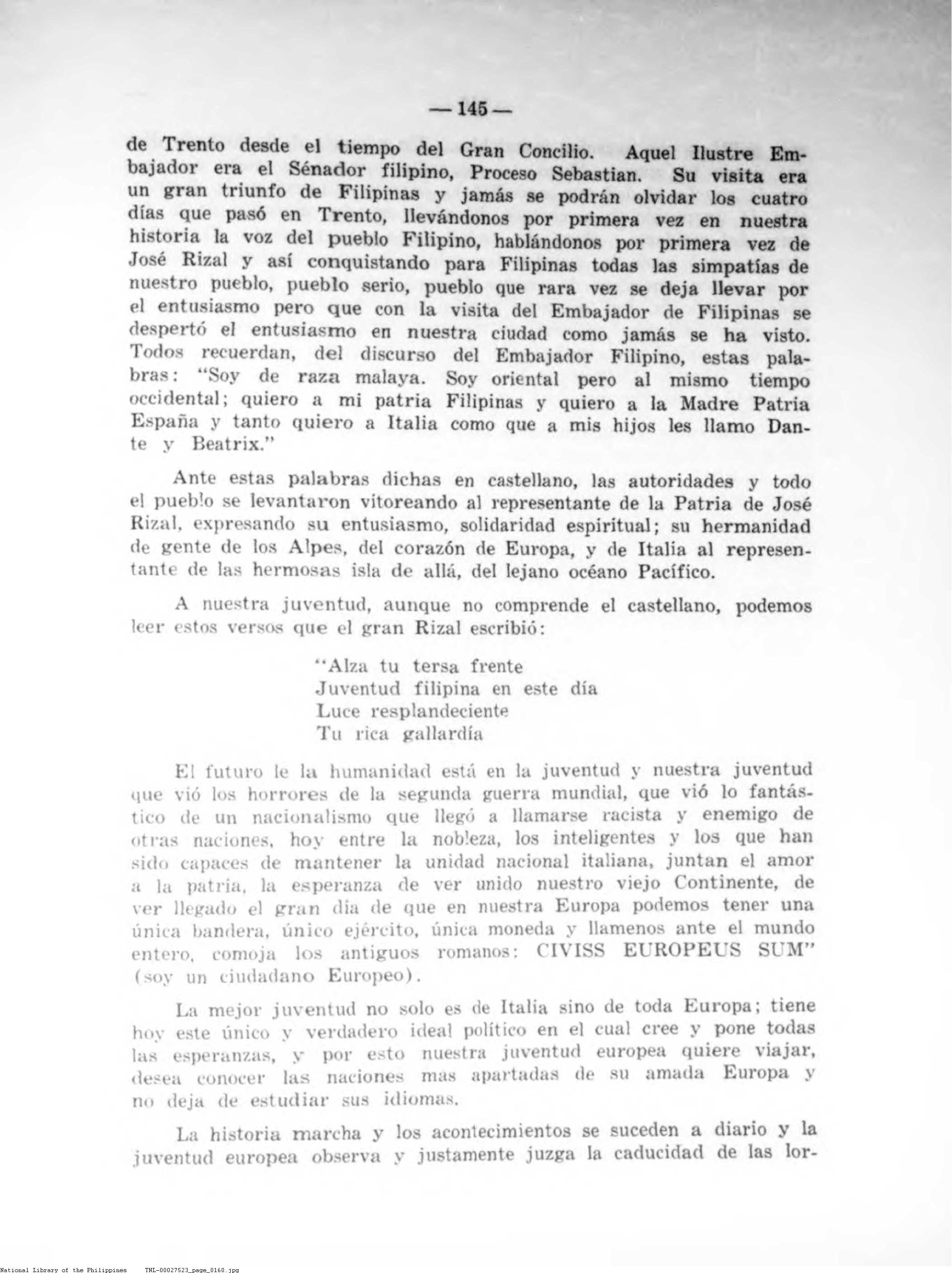 — 145 —

de Trento desde el tiempo del Gran Concilio. Aquel Ilustre Embajador era el Sénador filipino, Proceso Sebastian. Su visita era un gran triunfo de Filipinas y jamás se podrán olvidar los cuatro días que pasó en Trento, llevándonos por primera vez en nuestra historia la voz del pueblo Filipino, hablándonos por primera vez de José Rizal y así conquistando para Filipinas todas las simpatías de nuestro pueblo, pueblo serio, pueblo que rara vez se deja llevar por el entusiasmo pero que con la visita del Embajador de Filipinas se despertó el entusiasmo en nuestra ciudad como jamás se ha visto. Todos recuerdan, del discurso del Embajador Filipino, estas palabras: "Soy de raza malaya. Soy oriental pero al mismo tiempo occidental; quiero a mi patria Filipinas y quiero a la Madre Patria España y tanto quiero a Italia como que a mis hijos les llamo Dante y Beatrix."

Ante estas palabras dichas en castellano, las autoridades y todo el pueblo se levantaron vitoreando al representante de la Patria de José Rizal, expresando su entusiasmo, solidaridad espiritual; su hermanidad de gente de los Alpes, del corazón de Europa, y de Italia al representante de las hermosas isla de allá, del lejano océano Pacífico.

A nuestra juventud, aunque no comprende el castellano, podemos leer estos versos que el gran Rizal escribió:

"Alza tu tersa frente
Juventud filipina en este día
Luce resplandeciente
Tu rica gallardía

El futuro le la humanidad está en la juventud y nuestra juventud que vió los horrores de la segunda guerra mundial, que vió lo fantástico de un nacionalismo que llegó a llamarse racista y enemigo de otras naciones, hoy entre la nobleza, los inteligentes y los que han sido capaces de mantener la unidad nacional italiana, juntan el amor a la patria, la esperanza de ver unido nuestro viejo Continente, de ver llegado el gran día de que en nuestra Europa podemos tener una única bandera, único ejército, única moneda y llamenos ante el mundo entero, comoja los antiguos romanos: CIVISS EUROPEUS SUM" (soy un ciudadano Europeo).

La mejor juventud no solo es de Italia sino de toda Europa; tiene hoy este único y verdadero ideal político en el cual cree y pone todas las esperanzas, y por esto nuestra juventud europea quiere viajar, desea conocer las naciones mas apartadas de su amada Europa y no deja de estudiar sus idiomas.

La historia marcha y los acontecimientos se suceden a diario y la juventud europea observa y justamente juzga la caducidad de las lor-

National Library of the Philippines TNL-00027523_page_0160.jpg